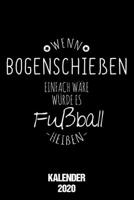 WENN
BOGENSCHIEßEN
EINFACH WÄRE
WÜRDE ES
Fußball
HEIßEN

KALENDER
2020